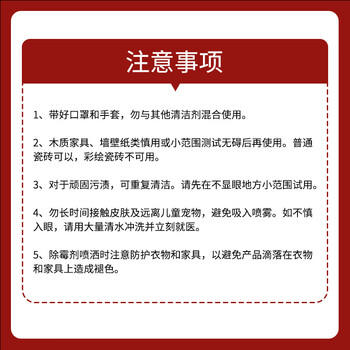 注意事项

1、带好口罩和手套，勿与其他清洁剂混合使用。

2、木质家具、墙壁纸类慎用或小范围测试无碍后再使用。普通瓷砖可以，彩绘瓷砖不可用。

3、对于顽固污渍，可重复清洁。请先在不显眼地方小范围试用。

4、勿长时间接触皮肤及远离儿童宠物，避免吸入喷雾。如不慎入眼，请用大量清水冲洗并立刻就医。

5、除霉剂喷洒时注意防护衣物和家具，以避免产品滴落在衣物和家具上造成褪色。